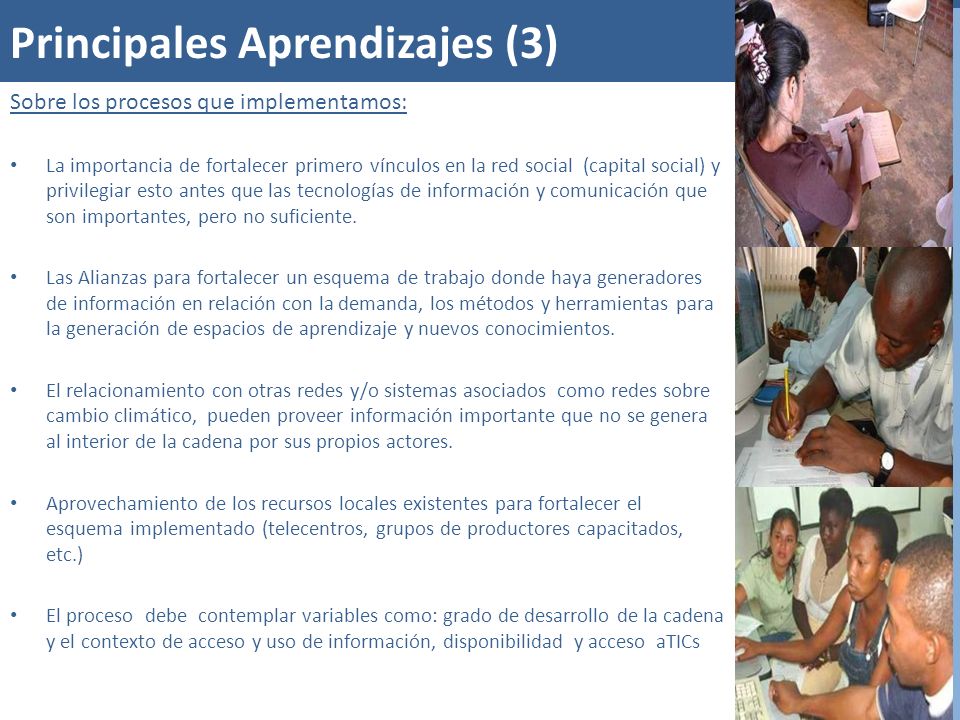 Principales Aprendizajes (3)

Sobre los procesos que implementamos:

• La importancia de fortalecer primero vínculos en la red social (capital social) y privilegiar esto antes que las tecnologías de información y comunicación que son importantes, pero no suficiente.

• Las Alianzas para fortalecer un esquema de trabajo donde haya generadores de información en relación con la demanda, los métodos y herramientas para la generación de espacios de aprendizaje y nuevos conocimientos.

• El relacionamiento con otras redes y/o sistemas asociados como redes sobre cambio climático, pueden proveer información importante que no se genera al interior de la cadena por sus propios actores.

• Aprovechamiento de los recursos locales existentes para fortalecer el esquema implementado (telecentros, grupos de productores capacitados, etc.)

• El proceso debe contemplar variables como: grado de desarrollo de la cadena y el contexto de acceso y uso de información, disponibilidad y acceso aTICs